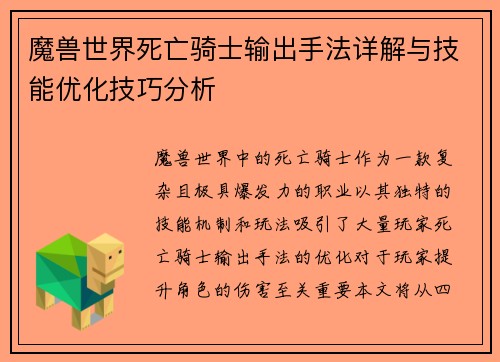 魔兽世界死亡骑士输出手法详解与技能优化技巧分析

魔兽世界中的死亡骑士作为一款复杂且极具爆发力的职业以其独特的技能机制和玩法吸引了大量玩家死亡骑士输出手法的优化对于玩家提升角色的伤害至关重要本文将从四